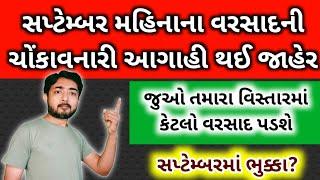 સપ્ટેમ્બર મહિનાના વરસાદની ચોંકાવનારી આગાહી થઈ જાહેર

જુઓ તમારા વિસ્તારમાં કેટલો વરસાદ પડશે

સપ્ટેમ્બરમાં ભુક્કા?